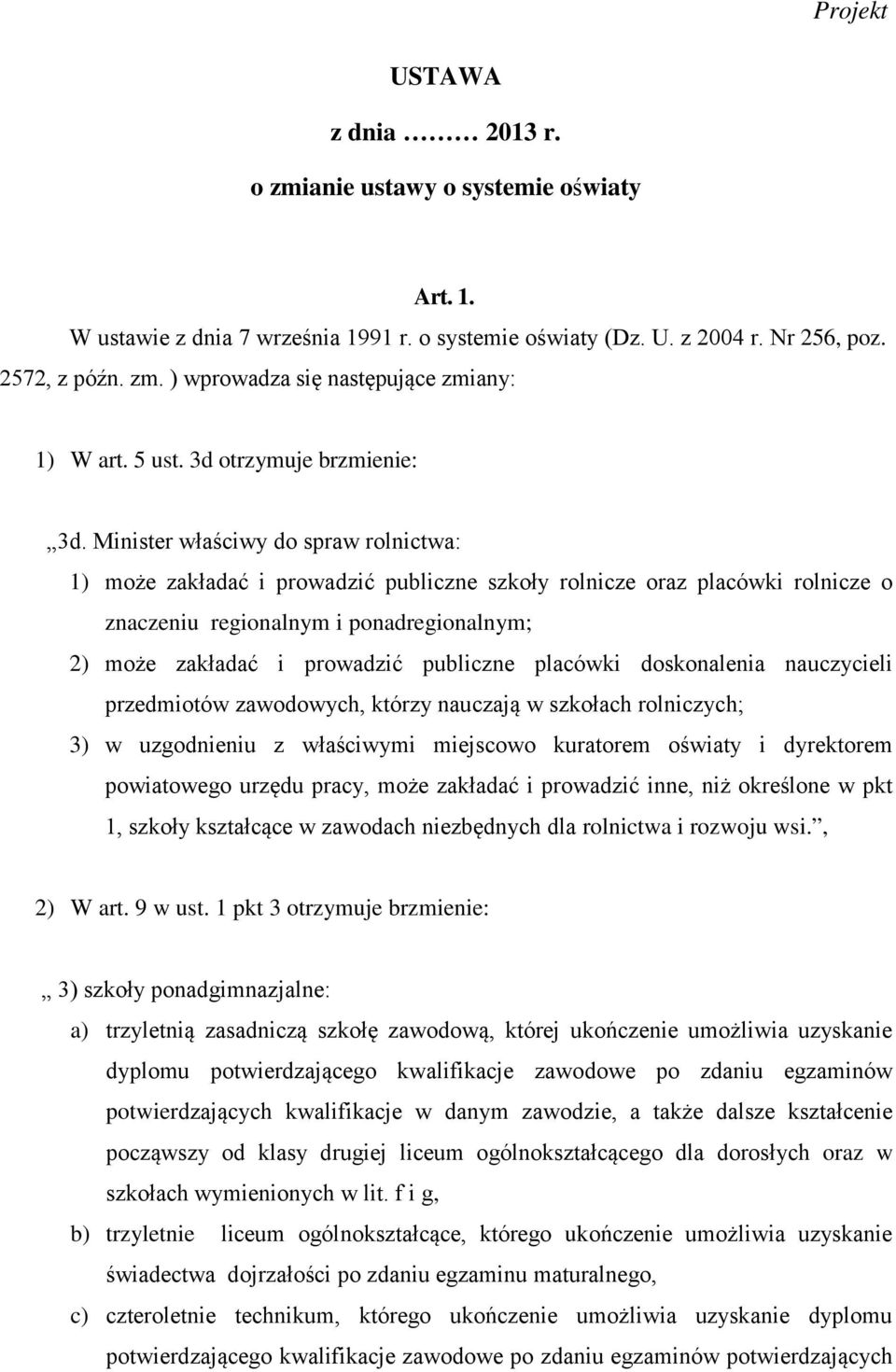 Projekt

USTAWA

z dnia ……… 2013 r.

o zmianie ustawy o systemie oświaty

Art. 1.

W ustawie z dnia 7 września 1991 r. o systemie oświaty (Dz. U. z 2004 r. Nr 256, poz. 2572, z późn. zm. ) wprowadza się następujące zmiany:

1) W art. 5 ust. 3d otrzymuje brzmienie:

„3d. Minister właściwy do spraw rolnictwa:

1) może zakładać i prowadzić publiczne szkoły rolnicze oraz placówki rolnicze o znaczeniu regionalnym i ponadregionalnym;

2) może zakładać i prowadzić publiczne placówki doskonalenia nauczycieli przedmiotów zawodowych, którzy nauczają w szkołach rolniczych;

3) w uzgodnieniu z właściwymi miejscowo kuratorem oświaty i dyrektorem powiatowego urzędu pracy, może zakładać i prowadzić inne, niż określone w pkt 1, szkoły kształcące w zawodach niezbędnych dla rolnictwa i rozwoju wsi.”,

2) W art. 9 w ust. 1 pkt 3 otrzymuje brzmienie:

„ 3) szkoły ponadgimnazjalne:

a) trzyletnią zasadniczą szkołę zawodową, której ukończenie umożliwia uzyskanie dyplomu potwierdzającego kwalifikacje zawodowe po zdaniu egzaminów potwierdzających kwalifikacje w danym zawodzie, a także dalsze kształcenie począwszy od klasy drugiej liceum ogólnokształcącego dla dorosłych oraz w szkołach wymienionych w lit. f i g,

b) trzyletnie liceum ogólnokształcące, którego ukończenie umożliwia uzyskanie świadectwa dojrzałości po zdaniu egzaminu maturalnego,

c) czteroletnie technikum, którego ukończenie umożliwia uzyskanie dyplomu potwierdzającego kwalifikacje zawodowe po zdaniu egzaminów potwierdzających